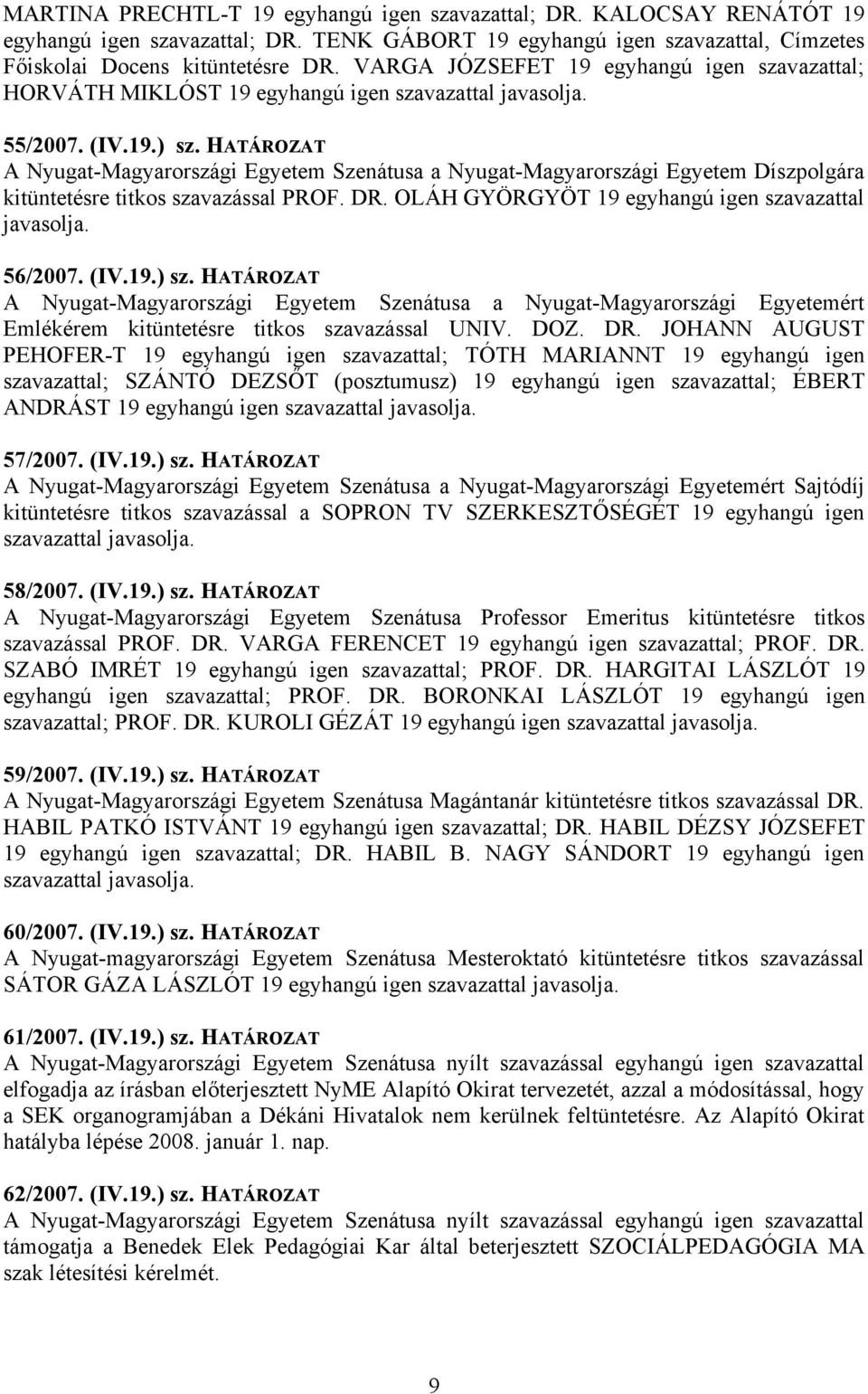 MARTINA PRECHTL-T 19 egyhangú igen szavazattal; DR. KALOCSAY RENÁTÓT 19 egyhangú igen szavazattal; DR. TENK GÁBORT 19 egyhangú igen szavazattal, Címzetes Főiskolai Docens kitüntetésre DR. VARGA JÓZSEFET 19 egyhangú igen szavazattal; HORVÁTH MIKLÓST 19 egyhangú igen szavazattal javasolja.

55/2007. (IV.19.) sz. HATÁROZAT
A Nyugat-Magyarországi Egyetem Szenátusa a Nyugat-Magyarországi Egyetem Díszpolgára kitüntetésre titkos szavazással PROF. DR. OLÁH GYÖRGYÖT 19 egyhangú igen szavazattal javasolja.

56/2007. (IV.19.) sz. HATÁROZAT
A Nyugat-Magyarországi Egyetem Szenátusa a Nyugat-Magyarországi Egyetemért Emlékérem kitüntetésre titkos szavazással UNIV. DOZ. DR. JOHANN AUGUST PEHOFER-T 19 egyhangú igen szavazattal; TÓTH MARIANNT 19 egyhangú igen szavazattal; SZÁNTÓ DEZSŐT (posztumusz) 19 egyhangú igen szavazattal; ÉBERT ANDRÁST 19 egyhangú igen szavazattal javasolja.

57/2007. (IV.19.) sz. HATÁROZAT
A Nyugat-Magyarországi Egyetem Szenátusa a Nyugat-Magyarországi Egyetemért Sajtódíj kitüntetésre titkos szavazással a SOPRON TV SZERKESZTŐSÉGÉT 19 egyhangú igen szavazattal javasolja.

58/2007. (IV.19.) sz. HATÁROZAT
A Nyugat-Magyarországi Egyetem Szenátusa Professor Emeritus kitüntetésre titkos szavazással PROF. DR. VARGA FERENCET 19 egyhangú igen szavazattal; PROF. DR. SZABÓ IMRÉT 19 egyhangú igen szavazattal; PROF. DR. HARGITAI LÁSZLÓT 19 egyhangú igen szavazattal; PROF. DR. BORONKAI LÁSZLÓT 19 egyhangú igen szavazattal; PROF. DR. KUROLI GÉZÁT 19 egyhangú igen szavazattal javasolja.

59/2007. (IV.19.) sz. HATÁROZAT
A Nyugat-Magyarországi Egyetem Szenátusa Magántanár kitüntetésre titkos szavazással DR. HABIL PATKÓ ISTVÁNT 19 egyhangú igen szavazattal; DR. HABIL DÉZSY JÓZSEFET 19 egyhangú igen szavazattal; DR. HABIL B. NAGY SÁNDORT 19 egyhangú igen szavazattal javasolja.

60/2007. (IV.19.) sz. HATÁROZAT
A Nyugat-magyarországi Egyetem Szenátusa Mesteroktató kitüntetésre titkos szavazással SÁTOR GÁZA LÁSZLÓT 19 egyhangú igen szavazattal javasolja.

61/2007. (IV.19.) sz. HATÁROZAT
A Nyugat-Magyarországi Egyetem Szenátusa nyílt szavazással egyhangú igen szavazattal elfogadja az írásban előterjesztett NyME Alapító Okirat tervezetét, azzal a módosítással, hogy a SEK organogramjában a Dékáni Hivatalok nem kerülnek feltüntetésre. Az Alapító Okirat hatályba lépése 2008. január 1. nap.

62/2007. (IV.19.) sz. HATÁROZAT
A Nyugat-Magyarországi Egyetem Szenátusa nyílt szavazással egyhangú igen szavazattal támogatja a Benedek Elek Pedagógiai Kar által beterjesztett SZOCIÁLPEDAGÓGIA MA szak létesítési kérelmét.

9